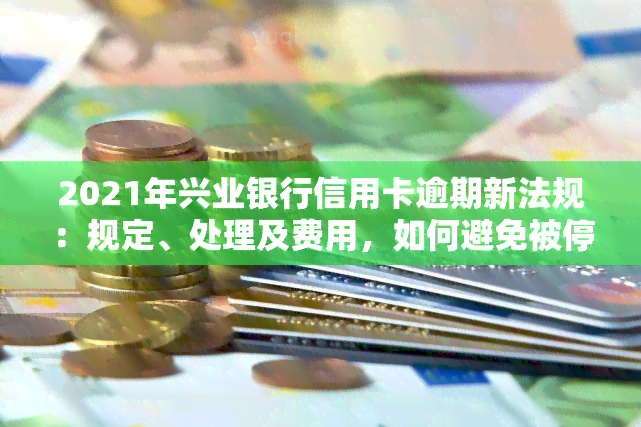 2021年兴业银行信用卡逾期新法规：规定、处理及费用，如何避免被停